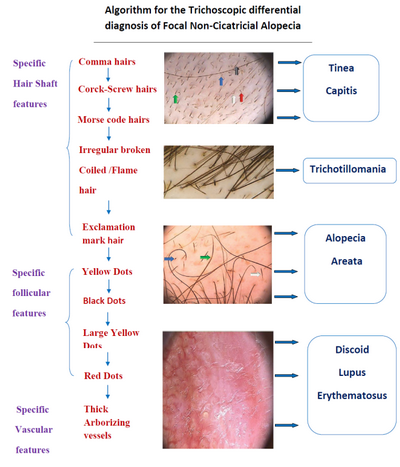 Algorithm for the Trichoscopic differential diagnosis of Focal Non-Cicatricial Alopecia

Specific Hair Shaft features

Comma hairs

Corck-Screw hairs

Morse code hairs

Irregular broken Coiled /Flame hair

Exclamation mark hair

Specific follicular features

Yellow Dots

Black Dots

Large Yellow Dots

Red Dots

Specific Vascular features

Thick Arborizing vessels

Tinea Capitis

Trichotillomania

Alopecia Areata

Discoid Lupus Erythematosus